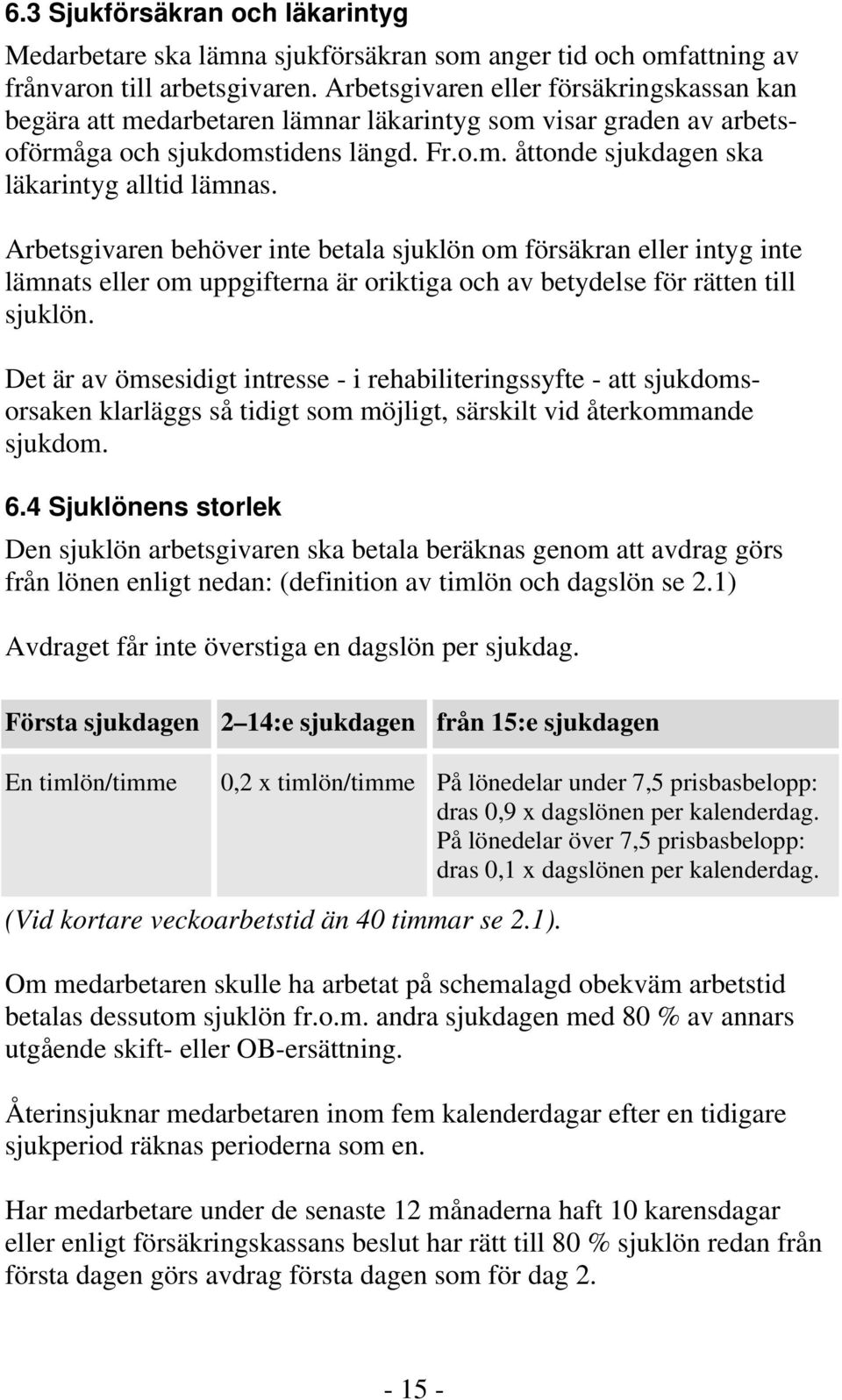 6.3 Sjukförsäkran och läkarintyg

Medarbetare ska lämna sjukförsäkran som anger tid och omfattning av frånvaron till arbetsgivaren. Arbetsgivaren eller försäkringskassan kan begära att medarbetaren lämnar läkarintyg som visar graden av arbetsoförmåga och sjukdomstidens längd. Fr.o.m. åttonde sjukdagen ska läkarintyg alltid lämnas.

Arbetsgivaren behöver inte betala sjuklön om försäkran eller intyg inte lämnats eller om uppgifterna är oriktiga och av betydelse för rätten till sjuklön.

Det är av ömsesidigt intresse - i rehabiliteringssyfte - att sjukdomsorsaken klarläggs så tidigt som möjligt, särskilt vid återkommande sjukdom.

6.4 Sjuklönens storlek

Den sjuklön arbetsgivaren ska betala beräknas genom att avdrag görs från lönen enligt nedan: (definition av timlön och dagslön se 2.1)

Avdraget får inte överstiga en dagslön per sjukdag.

| Första sjukdagen | 2 14:e sjukdagen | från 15:e sjukdagen |
|---|---|---|
| En timlön/timme | 0,2 x timlön/timme | På lönedelar under 7,5 prisbasbelopp: dras 0,9 x dagslönen per kalenderdag. På lönedelar över 7,5 prisbasbelopp: dras 0,1 x dagslönen per kalenderdag. |

(Vid kortare veckoarbetstid än 40 timmar se 2.1).

Om medarbetaren skulle ha arbetat på schemalagd obekväm arbetstid betalas dessutom sjuklön fr.o.m. andra sjukdagen med 80 % av annars utgående skift- eller OB-ersättning.

Återinsjuknar medarbetaren inom fem kalenderdagar efter en tidigare sjukperiod räknas perioderna som en.

Har medarbetare under de senaste 12 månaderna haft 10 karensdagar eller enligt försäkringskassans beslut har rätt till 80 % sjuklön redan från första dagen görs avdrag första dagen som för dag 2.

- 15 -